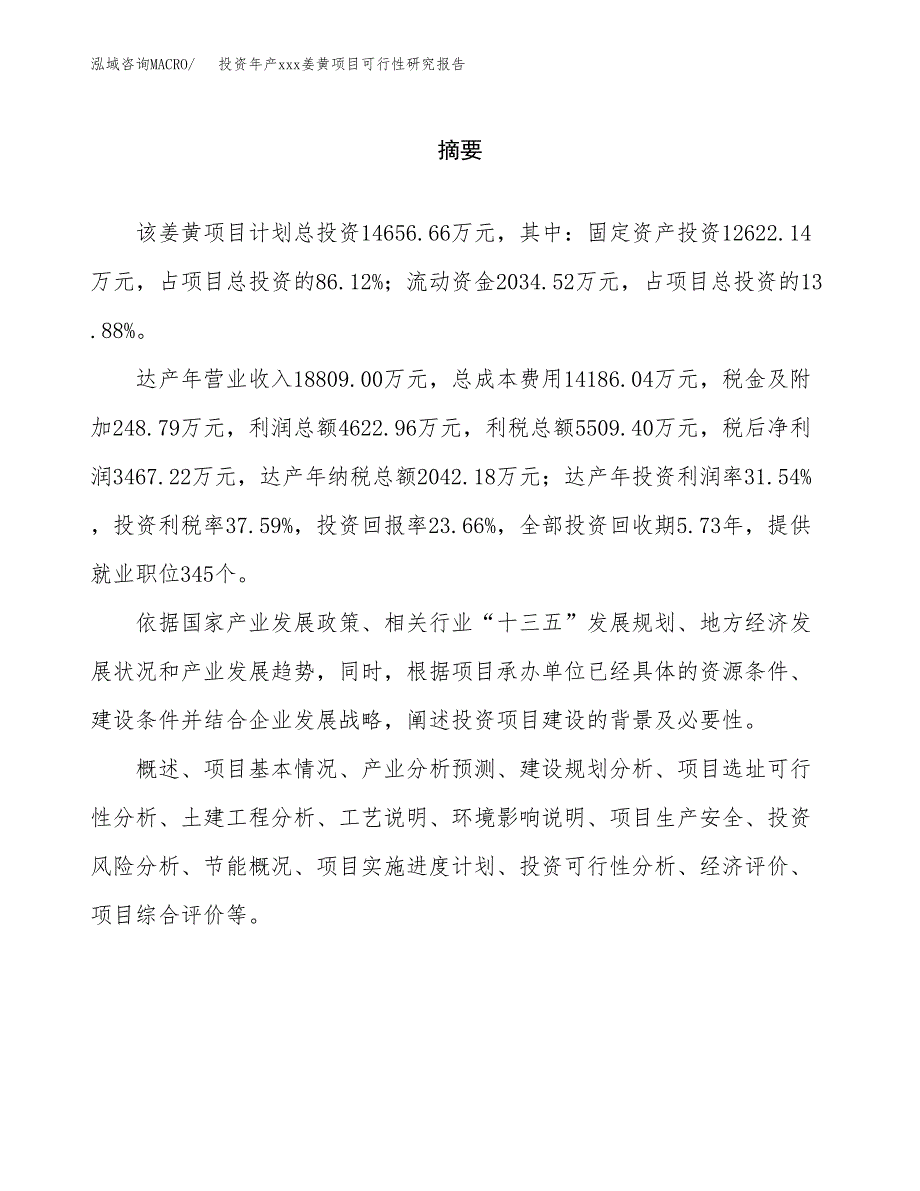 泓域咨询MACRO/　投资年产xxx姜黄项目可行性研究报告

摘要

该姜黄项目计划总投资14656.66万元，其中：固定资产投资12622.14万元，占项目总投资的86.12%；流动资金2034.52万元，占项目总投资的13.88%。

达产年营业收入18809.00万元，总成本费用14186.04万元，税金及附加248.79万元，利润总额4622.96万元，利税总额5509.40万元，税后净利润3467.22万元，达产年纳税总额2042.18万元；达产年投资利润率31.54%，投资利税率37.59%，投资回报率23.66%，全部投资回收期5.73年，提供就业职位345个。

依据国家产业发展政策、相关行业“十三五”发展规划、地方经济发展状况和产业发展趋势，同时，根据项目承办单位已经具体的资源条件、建设条件并结合企业发展战略，阐述投资项目建设的背景及必要性。

概述、项目基本情况、产业分析预测、建设规划分析、项目选址可行性分析、土建工程分析、工艺说明、环境影响说明、项目生产安全、投资风险分析、节能概况、项目实施进度计划、投资可行性分析、经济评价、项目综合评价等。